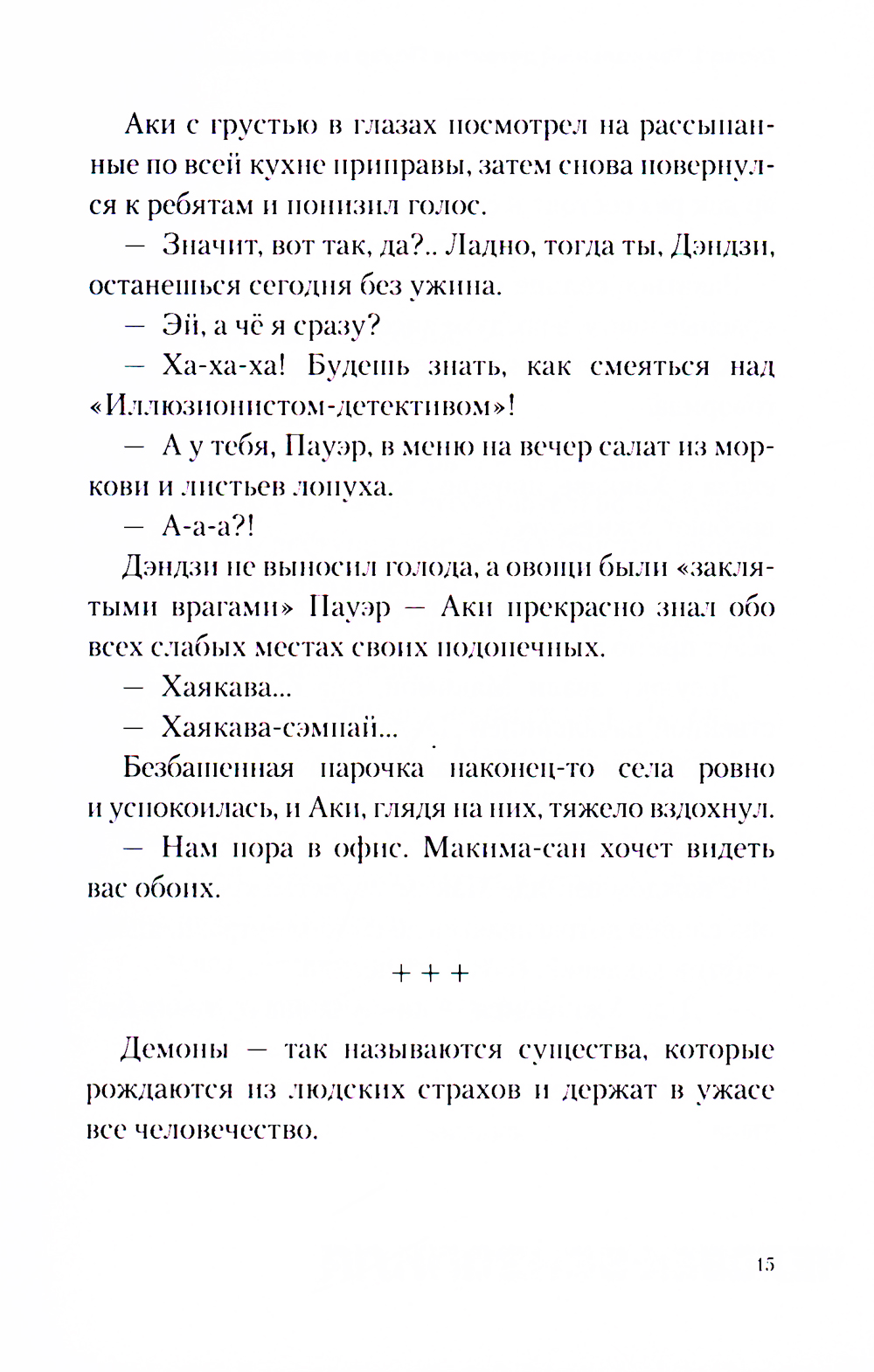 Аки с грустью в глазах посмотрел на рассыпанные по всей кухне приправы, затем снова повернулся к ребятам и понизил голос.

— Значит, вот так, да?.. Ладно, тогда ты, Дэндзи, останешься сегодня без ужина.

— Эй, а чё я сразу?

— Ха-ха-ха! Будешь знать, как смеяться над «Иллюзионистом-детективом»!

— А у тебя, Пауэр, в меню на вечер салат из моркови и листьев лопуха.

— А-а-а?!

Дэндзи не выносил голода, а овощи были «заклятыми врагами» Пауэр — Аки прекрасно знал обо всех слабых местах своих подопечных.

— Хаякава...

— Хаякава-сэмпай...

Безбашенная парочка наконец-то села ровно и успокоилась, и Аки, глядя на них, тяжело вздохнул.

— Нам пора в офис. Макима-сан хочет видеть вас обоих.

+ + +

Демоны — так называются существа, которые рождаются из людских страхов и держат в ужасе все человечество.

15